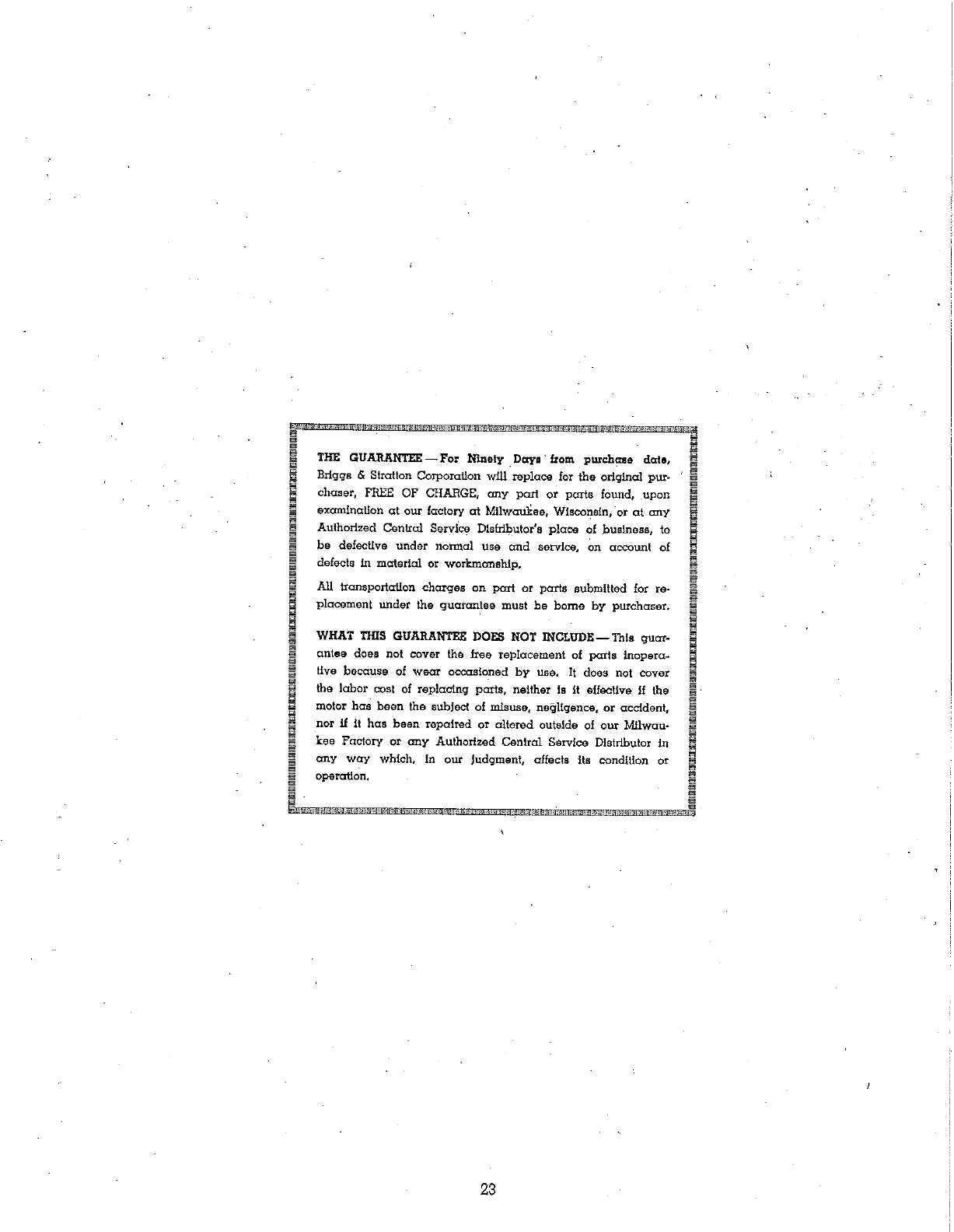 THE GUARANTEE — For Ninety Days from purchase date, Briggs & Stratton Corporation will replace for the original purchaser, FREE OF CHARGE, any part or parts found, upon examination at our factory at Milwaukee, Wisconsin, or at any Authorized Central Service Distributor's place of business, to be defective under normal use and service, on account of defects in material or workmanship.

All transportation charges on part or parts submitted for replacement under the guarantee must be borne by purchaser.

WHAT THIS GUARANTEE DOES NOT INCLUDE — This guarantee does not cover the free replacement of parts inoperative because of wear occasioned by use. It does not cover the labor cost of replacing parts, neither is it effective if the motor has been the subject of misuse, negligence, or accident, nor if it has been repaired or altered outside of our Milwaukee Factory or any Authorized Central Service Distributor in any way which, in our judgment, affects its condition or operation.

23